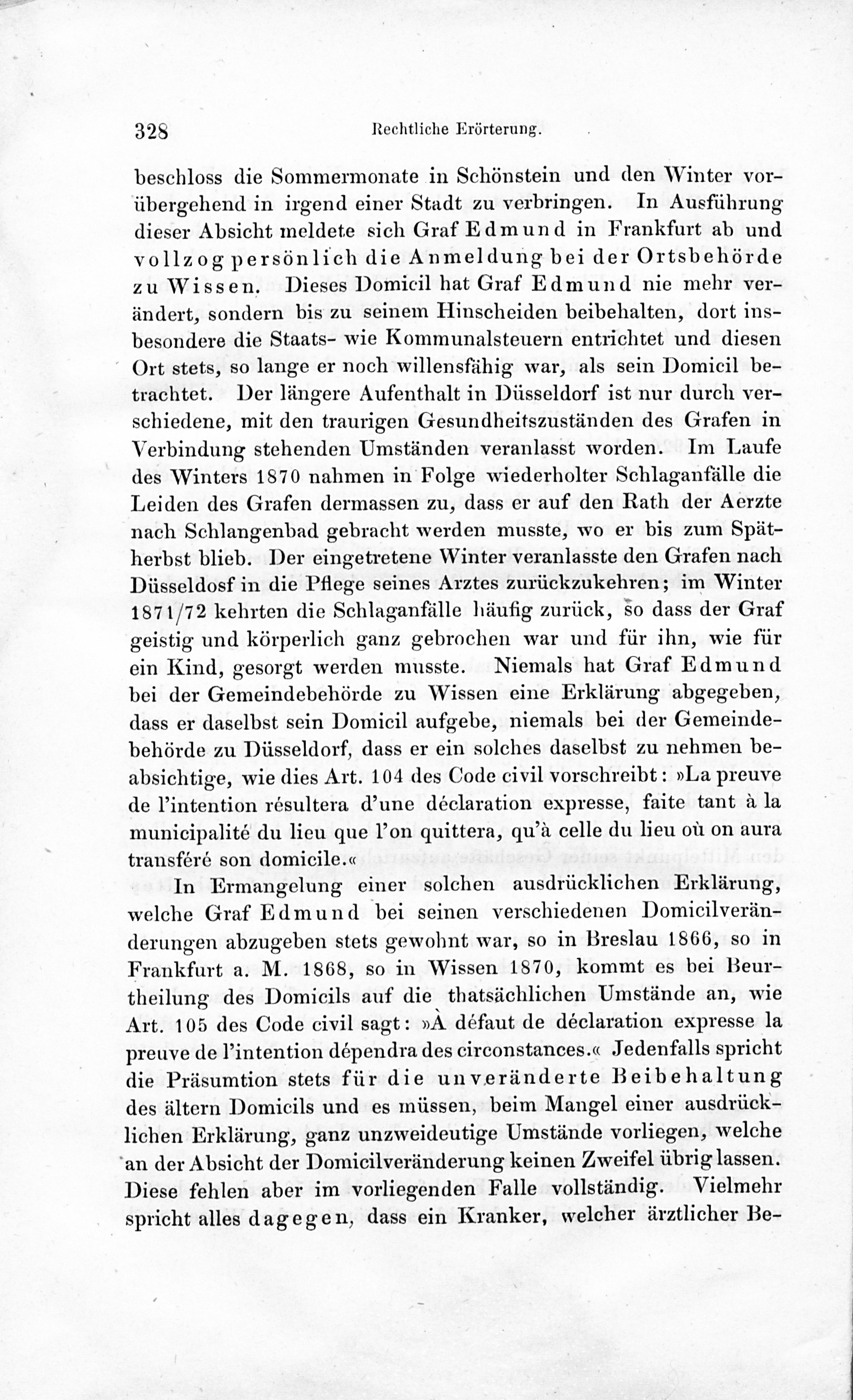 328 Rechtliche Erörterung.

beschloss die Sommermonate in Schönstein und den Winter vorübergehend in irgend einer Stadt zu verbringen. In Ausführung dieser Absicht meldete sich Graf Edmund in Frankfurt ab und vollzog persönlich die Anmeldung bei der Ortsbehörde zu Wissen. Dieses Domicil hat Graf Edmund nie mehr verändert, sondern bis zu seinem Hinscheiden beibehalten, dort insbesondere die Staats- wie Kommunalsteuern entrichtet und diesen Ort stets, so lange er noch willensfähig war, als sein Domicil betrachtet. Der längere Aufenthalt in Düsseldorf ist nur durch verschiedene, mit den traurigen Gesundheitszuständen des Grafen in Verbindung stehenden Umständen veranlasst worden. Im Laufe des Winters 1870 nahmen in Folge wiederholter Schlaganfälle die Leiden des Grafen dermassen zu, dass er auf den Rath der Aerzte nach Schlangenbad gebracht werden musste, wo er bis zum Spätherbst blieb. Der eingetretene Winter veranlasste den Grafen nach Düsseldosf in die Pflege seines Arztes zurückzukehren; im Winter 1871/72 kehrten die Schlaganfälle häufig zurück, so dass der Graf geistig und körperlich ganz gebrochen war und für ihn, wie für ein Kind, gesorgt werden musste. Niemals hat Graf Edmund bei der Gemeindebehörde zu Wissen eine Erklärung abgegeben, dass er daselbst sein Domicil aufgebe, niemals bei der Gemeindebehörde zu Düsseldorf, dass er ein solches daselbst zu nehmen beabsichtige, wie dies Art. 104 des Code civil vorschreibt: »La preuve de l'intention résultera d'une déclaration expresse, faite tant à la municipalité du lieu que l'on quittera, qu'à celle du lieu où on aura transféré son domicile.«

In Ermangelung einer solchen ausdrücklichen Erklärung, welche Graf Edmund bei seinen verschiedenen Domicilveränderungen abzugeben stets gewohnt war, so in Breslau 1866, so in Frankfurt a. M. 1868, so in Wissen 1870, kommt es bei Beurtheilung des Domicils auf die thatsächlichen Umstände an, wie Art. 105 des Code civil sagt: »À défaut de déclaration expresse la preuve de l'intention dépendra des circonstances.« Jedenfalls spricht die Präsumtion stets für die unveränderte Beibehaltung des ältern Domicils und es müssen, beim Mangel einer ausdrücklichen Erklärung, ganz unzweideutige Umstände vorliegen, welche an der Absicht der Domicilveränderung keinen Zweifel übrig lassen. Diese fehlen aber im vorliegenden Falle vollständig. Vielmehr spricht alles dagegen, dass ein Kranker, welcher ärztlicher Be-